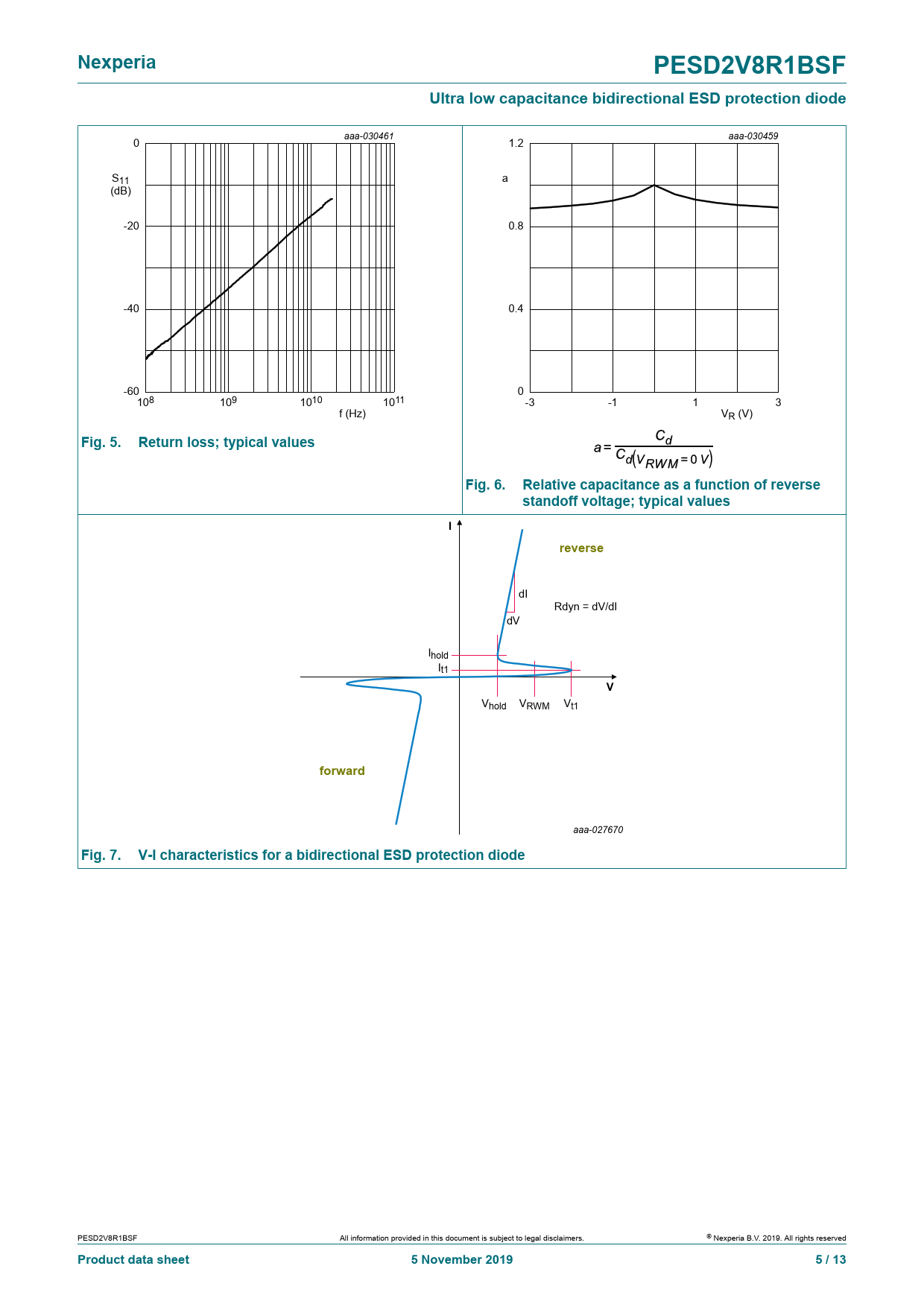 Nexperia

PESD2V8R1BSF

Ultra low capacitance bidirectional ESD protection diode

aaa-030461

0

$S_{11}$ (dB)

-20

-40

-60

$10^8$ $10^9$ $10^{10}$ $10^{11}$

f (Hz)

Fig. 5. Return loss; typical values

aaa-030459

1.2

a

0.8

0.4

0

-3 -1 1 3

$V_R$ (V)

$a = \frac{C_d}{C_d(V_{RWM} = 0\ V)}$

Fig. 6. Relative capacitance as a function of reverse standoff voltage; typical values

I

reverse

dI

dV

Rdyn = dV/dI

$I_{hold}$

$I_{t1}$

V

$V_{hold}$ $V_{RWM}$ $V_{t1}$

forward

aaa-027670

Fig. 7. V-I characteristics for a bidirectional ESD protection diode

PESD2V8R1BSF

All information provided in this document is subject to legal disclaimers.

© Nexperia B.V. 2019. All rights reserved

Product data sheet

5 November 2019

5 / 13